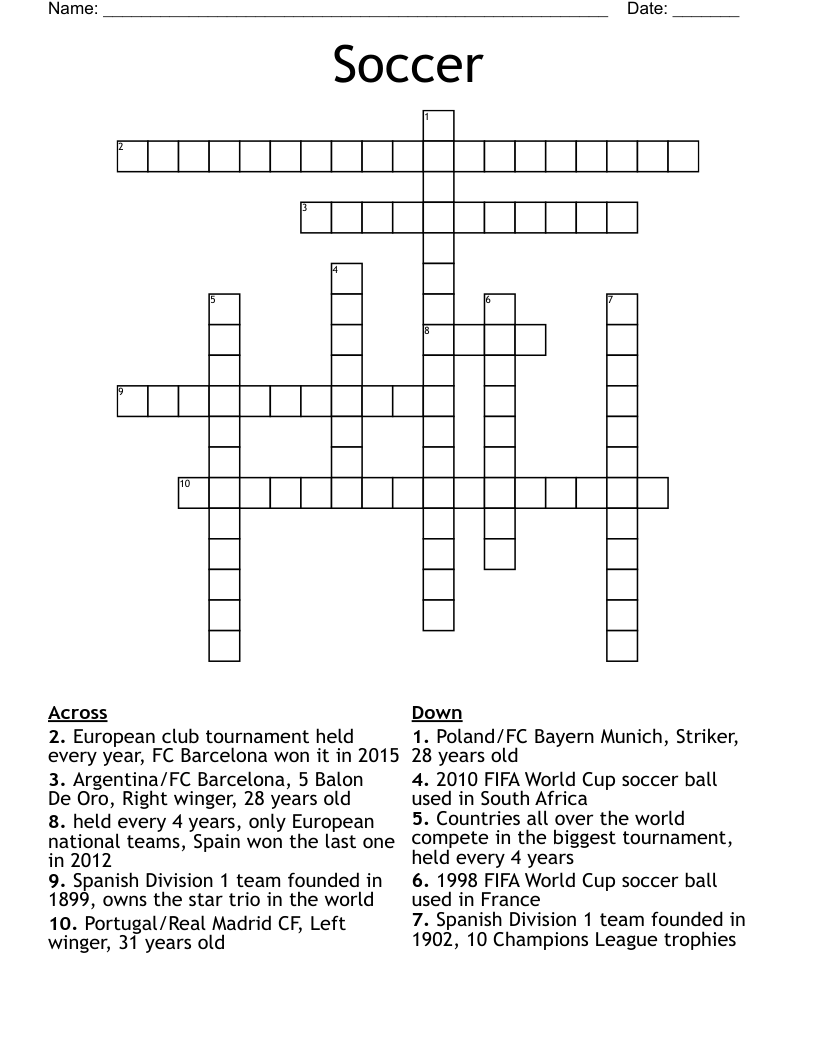 Name: ______________________________________________________ Date: _______

Soccer

1
2
3
4
5
6
7
8
9
10

Across
2. European club tournament held every year, FC Barcelona won it in 2015
3. Argentina/FC Barcelona, 5 Balon De Oro, Right winger, 28 years old
8. held every 4 years, only European national teams, Spain won the last one in 2012
9. Spanish Division 1 team founded in 1899, owns the star trio in the world
10. Portugal/Real Madrid CF, Left winger, 31 years old

Down
1. Poland/FC Bayern Munich, Striker, 28 years old
4. 2010 FIFA World Cup soccer ball used in South Africa
5. Countries all over the world compete in the biggest tournament, held every 4 years
6. 1998 FIFA World Cup soccer ball used in France
7. Spanish Division 1 team founded in 1902, 10 Champions League trophies